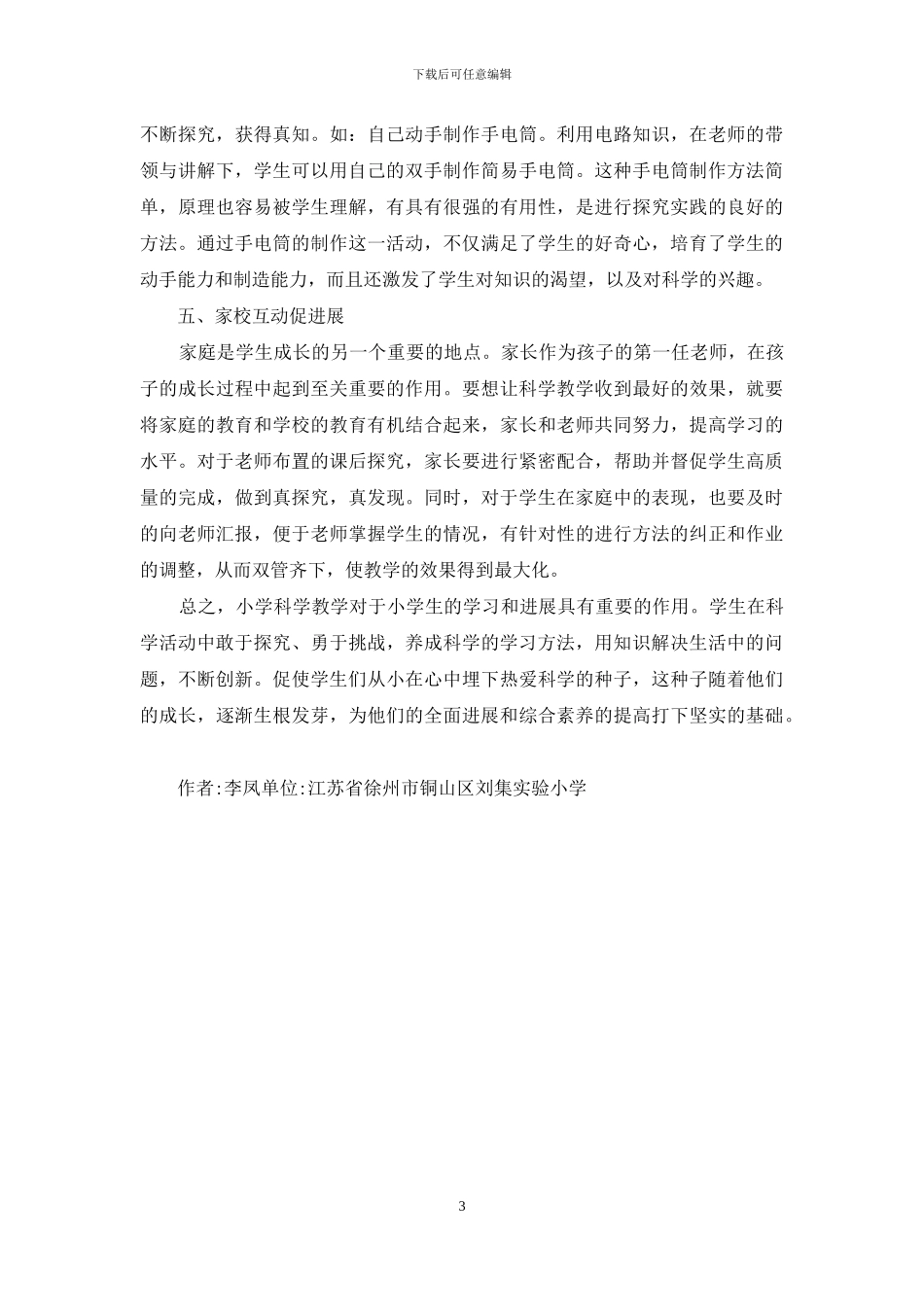 下载后可任意编辑

不断探究，获得真知。如：自己动手制作手电筒。利用电路知识，在老师的带领与讲解下，学生可以用自己的双手制作简易手电筒。这种手电筒制作方法简单，原理也容易被学生理解，有具有很强的有用性，是进行探究实践的良好的方法。通过手电筒的制作这一活动，不仅满足了学生的好奇心，培育了学生的动手能力和制造能力，而且还激发了学生对知识的渴望，以及对科学的兴趣。

五、家校互动促进展

家庭是学生成长的另一个重要的地点。家长作为孩子的第一任老师，在孩子的成长过程中起到至关重要的作用。要想让科学教学收到最好的效果，就要将家庭的教育和学校的教育有机结合起来，家长和老师共同努力，提高学习的水平。对于老师布置的课后探究，家长要进行紧密配合，帮助并督促学生高质量的完成，做到真探究，真发现。同时，对于学生在家庭中的表现，也要及时的向老师汇报，便于老师掌握学生的情况，有针对性的进行方法的纠正和作业的调整，从而双管齐下，使教学的效果得到最大化。

总之，小学科学教学对于小学生的学习和进展具有重要的作用。学生在科学活动中敢于探究、勇于挑战，养成科学的学习方法，用知识解决生活中的问题，不断创新。促使学生们从小在心中埋下热爱科学的种子，这种子随着他们的成长，逐渐生根发芽，为他们的全面进展和综合素养的提高打下坚实的基础。

作者:李凤单位:江苏省徐州市铜山区刘集实验小学

3